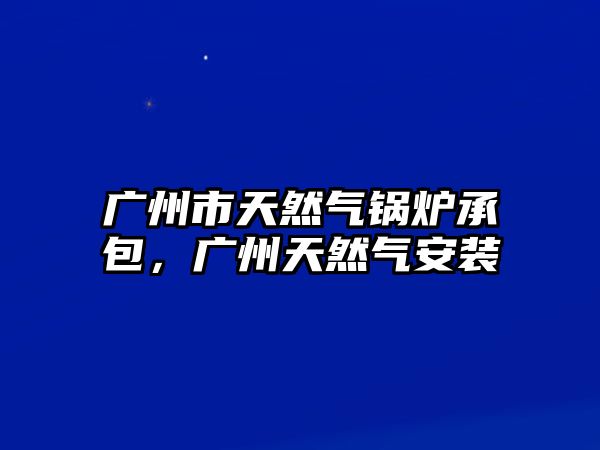 广州市天然气锅炉承包，广州天然气安装